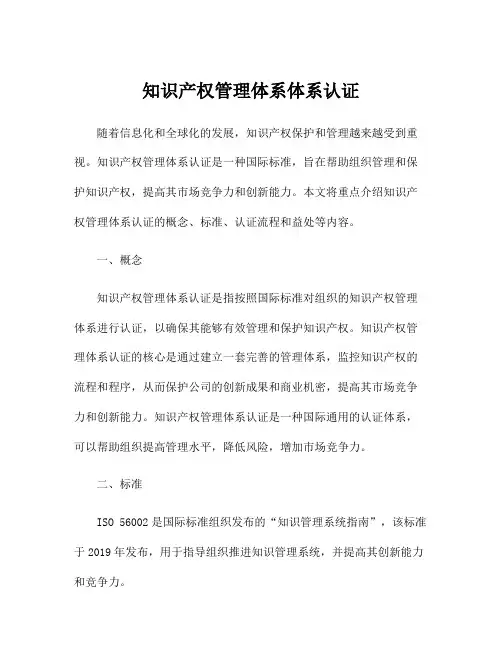 知识产权管理体系体系认证

随着信息化和全球化的发展，知识产权保护和管理越来越受到重视。知识产权管理体系认证是一种国际标准，旨在帮助组织管理和保护知识产权，提高其市场竞争力和创新能力。本文将重点介绍知识产权管理体系认证的概念、标准、认证流程和益处等内容。

一、概念

知识产权管理体系认证是指按照国际标准对组织的知识产权管理体系进行认证，以确保其能够有效管理和保护知识产权。知识产权管理体系认证的核心是通过建立一套完善的管理体系，监控知识产权的流程和程序，从而保护公司的创新成果和商业机密，提高其市场竞争力和创新能力。知识产权管理体系认证是一种国际通用的认证体系，可以帮助组织提高管理水平，降低风险，增加市场竞争力。

二、标准

ISO 56002 是国际标准组织发布的“知识管理系统指南”，该标准于 2019 年发布，用于指导组织推进知识管理系统，并提高其创新能力和竞争力。